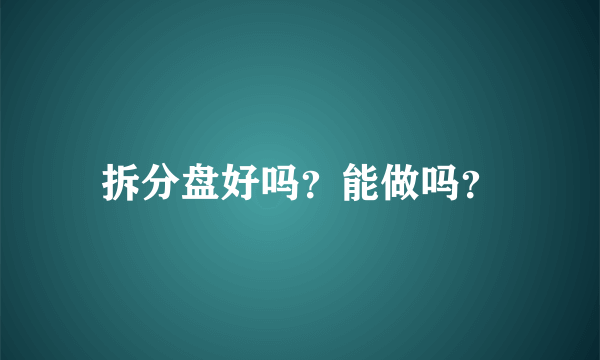 拆分盘好吗？能做吗？